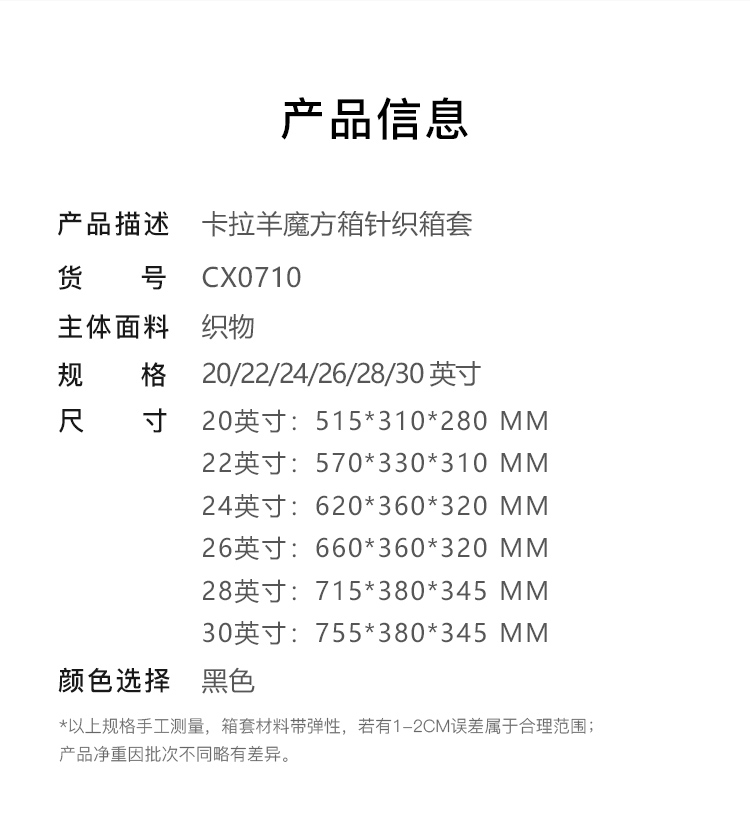 产品信息

产品描述 卡拉羊魔方箱针织箱套

货 号 CX0710

主体面料 织物

规 格 20/22/24/26/28/30英寸

尺 寸 20英寸：515*310*280 MM
22英寸：570*330*310 MM
24英寸：620*360*320 MM
26英寸：660*360*320 MM
28英寸：715*380*345 MM
30英寸：755*380*345 MM

颜色选择 黑色

*以上规格手工测量，箱套材料带弹性，若有1-2CM误差属于合理范围；产品净重因批次不同略有差异。